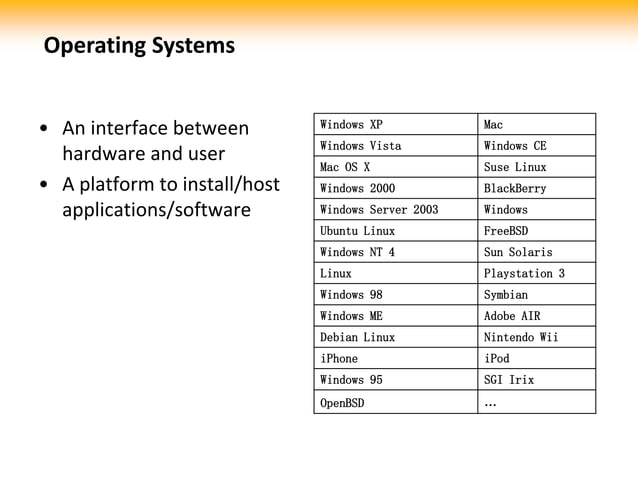 Operating Systems

• An interface between hardware and user
• A platform to install/host applications/software

| Windows XP | Mac |
|---|---|
| Windows Vista | Windows CE |
| Mac OS X | Suse Linux |
| Windows 2000 | BlackBerry |
| Windows Server 2003 | Windows |
| Ubuntu Linux | FreeBSD |
| Windows NT 4 | Sun Solaris |
| Linux | Playstation 3 |
| Windows 98 | Symbian |
| Windows ME | Adobe AIR |
| Debian Linux | Nintendo Wii |
| iPhone | iPod |
| Windows 95 | SGI Irix |
| OpenBSD | … |